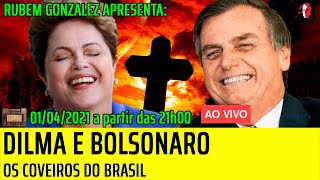 RUBEM GONZALEZ APRESENTA:

01/04/2021 a partir das 21h00

AO VIVO

DILMA E BOLSONARO

OS COVEIROS DO BRASIL